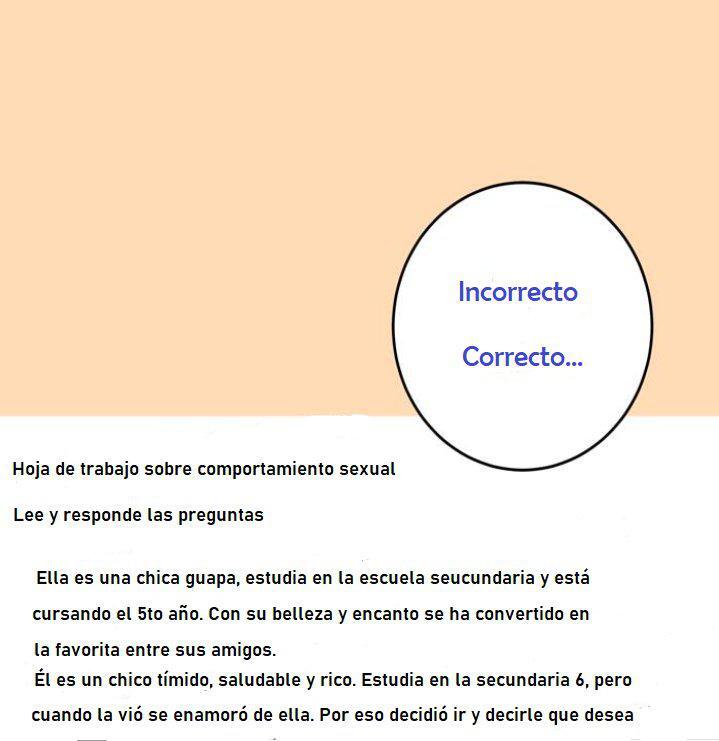 Incorrecto

Correcto...

Hoja de trabajo sobre comportamiento sexual

Lee y responde las preguntas

Ella es una chica guapa, estudia en la escuela seucundaria y está cursando el 5to año. Con su belleza y encanto se ha convertido en la favorita entre sus amigos.
Él es un chico tímido, saludable y rico. Estudia en la secundaria 6, pero cuando la vió se enamoró de ella. Por eso decidió ir y decirle que desea